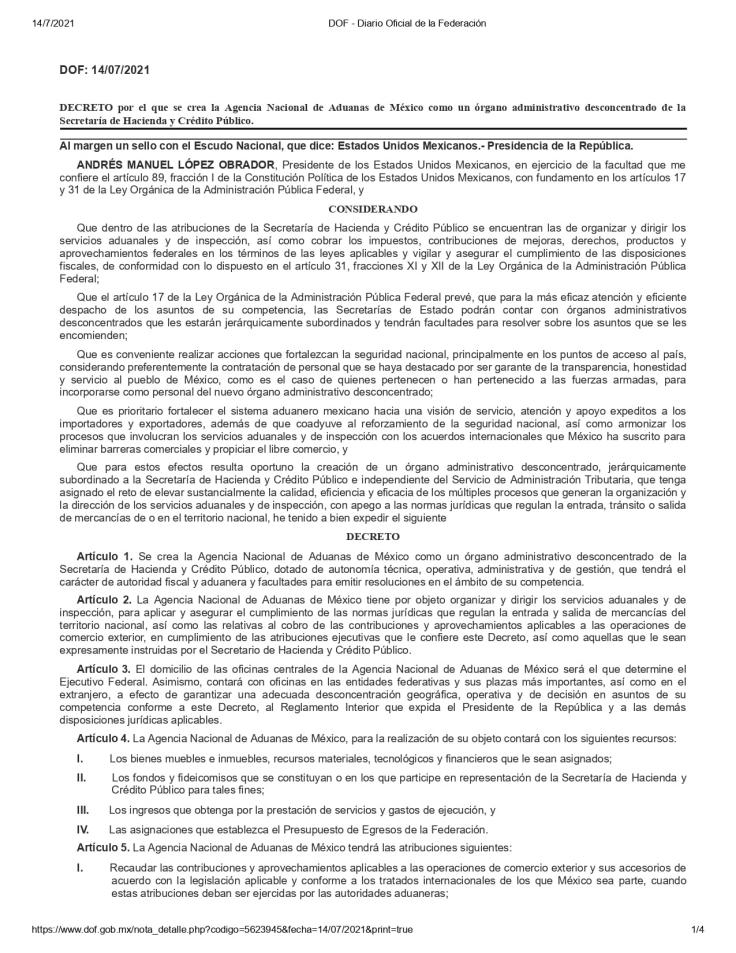 14/7/2021 DOF - Diario Oficial de la Federación

DOF: 14/07/2021

DECRETO por el que se crea la Agencia Nacional de Aduanas de México como un órgano administrativo desconcentrado de la Secretaría de Hacienda y Crédito Público.

Al margen un sello con el Escudo Nacional, que dice: Estados Unidos Mexicanos.- Presidencia de la República.

ANDRÉS MANUEL LÓPEZ OBRADOR, Presidente de los Estados Unidos Mexicanos, en ejercicio de la facultad que me confiere el artículo 89, fracción I de la Constitución Política de los Estados Unidos Mexicanos, con fundamento en los artículos 17 y 31 de la Ley Orgánica de la Administración Pública Federal, y

CONSIDERANDO

Que dentro de las atribuciones de la Secretaría de Hacienda y Crédito Público se encuentran las de organizar y dirigir los servicios aduanales y de inspección, así como cobrar los impuestos, contribuciones de mejoras, derechos, productos y aprovechamientos federales en los términos de las leyes aplicables y vigilar y asegurar el cumplimiento de las disposiciones fiscales, de conformidad con lo dispuesto en el artículo 31, fracciones XI y XII de la Ley Orgánica de la Administración Pública Federal;

Que el artículo 17 de la Ley Orgánica de la Administración Pública Federal prevé, que para la más eficaz atención y eficiente despacho de los asuntos de su competencia, las Secretarías de Estado podrán contar con órganos administrativos desconcentrados que les estarán jerárquicamente subordinados y tendrán facultades para resolver sobre los asuntos que se les encomienden;

Que es conveniente realizar acciones que fortalezcan la seguridad nacional, principalmente en los puntos de acceso al país, considerando preferentemente la contratación de personal que se haya destacado por ser garante de la transparencia, honestidad y servicio al pueblo de México, como es el caso de quienes pertenecen o han pertenecido a las fuerzas armadas, para incorporarse como personal del nuevo órgano administrativo desconcentrado;

Que es prioritario fortalecer el sistema aduanero mexicano hacia una visión de servicio, atención y apoyo expeditos a los importadores y exportadores, además de que coadyuve al reforzamiento de la seguridad nacional, así como armonizar los procesos que involucran los servicios aduanales y de inspección con los acuerdos internacionales que México ha suscrito para eliminar barreras comerciales y propiciar el libre comercio, y

Que para estos efectos resulta oportuno la creación de un órgano administrativo desconcentrado, jerárquicamente subordinado a la Secretaría de Hacienda y Crédito Público e independiente del Servicio de Administración Tributaria, que tenga asignado el reto de elevar sustancialmente la calidad, eficiencia y eficacia de los múltiples procesos que generan la organización y la dirección de los servicios aduanales y de inspección, con apego a las normas jurídicas que regulan la entrada, tránsito o salida de mercancías de o en el territorio nacional, he tenido a bien expedir el siguiente

DECRETO

Artículo 1. Se crea la Agencia Nacional de Aduanas de México como un órgano administrativo desconcentrado de la Secretaría de Hacienda y Crédito Público, dotado de autonomía técnica, operativa, administrativa y de gestión, que tendrá el carácter de autoridad fiscal y aduanera y facultades para emitir resoluciones en el ámbito de su competencia.

Artículo 2. La Agencia Nacional de Aduanas de México tiene por objeto organizar y dirigir los servicios aduanales y de inspección, para aplicar y asegurar el cumplimiento de las normas jurídicas que regulan la entrada y salida de mercancías del territorio nacional, así como las relativas al cobro de las contribuciones y aprovechamientos aplicables a las operaciones de comercio exterior, en cumplimiento de las atribuciones ejecutivas que le confiere este Decreto, así como aquellas que le sean expresamente instruidas por el Secretario de Hacienda y Crédito Público.

Artículo 3. El domicilio de las oficinas centrales de la Agencia Nacional de Aduanas de México será el que determine el Ejecutivo Federal. Asimismo, contará con oficinas en las entidades federativas y sus plazas más importantes, así como en el extranjero, a efecto de garantizar una adecuada desconcentración geográfica, operativa y de decisión en asuntos de su competencia conforme a este Decreto, al Reglamento Interior que expida el Presidente de la República y a las demás disposiciones jurídicas aplicables.

Artículo 4. La Agencia Nacional de Aduanas de México, para la realización de su objeto contará con los siguientes recursos:

I. Los bienes muebles e inmuebles, recursos materiales, tecnológicos y financieros que le sean asignados;

II. Los fondos y fideicomisos que se constituyan o en los que participe en representación de la Secretaría de Hacienda y Crédito Público para tales fines;

III. Los ingresos que obtenga por la prestación de servicios y gastos de ejecución, y

IV. Las asignaciones que establezca el Presupuesto de Egresos de la Federación.

Artículo 5. La Agencia Nacional de Aduanas de México tendrá las atribuciones siguientes:

I. Recaudar las contribuciones y aprovechamientos aplicables a las operaciones de comercio exterior y sus accesorios de acuerdo con la legislación aplicable y conforme a los tratados internacionales de los que México sea parte, cuando estas atribuciones deban ser ejercidas por las autoridades aduaneras;

https://www.dof.gob.mx/nota_detalle.php?codigo=5623945&fecha=14/07/2021&print=true 1/4